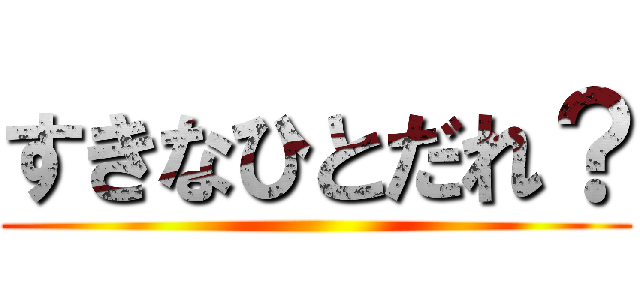 すきなひとだれ？